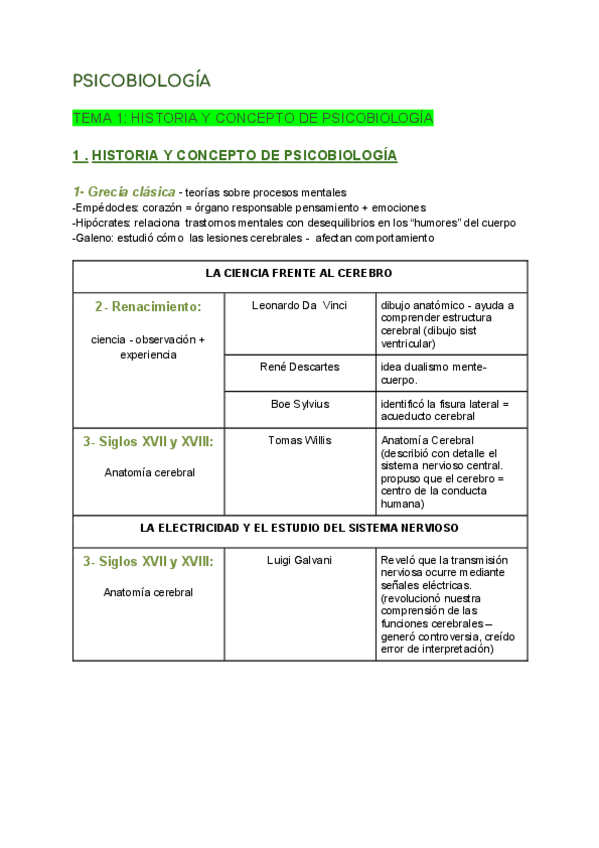 PSICOBIOLOGÍA

TEMA 1: HISTORIA Y CONCEPTO DE PSICOBIOLOGÍA

1 . HISTORIA Y CONCEPTO DE PSICOBIOLOGÍA

1- Grecia clásica - teorías sobre procesos mentales
-Empédocles: corazón = órgano responsable pensamiento + emociones
-Hipócrates: relaciona trastornos mentales con desequilibrios en los "humores" del cuerpo
-Galeno: estudió cómo las lesiones cerebrales - afectan comportamiento

| LA CIENCIA FRENTE AL CEREBRO | | |
|---|---|---|
| 2- Renacimiento: ciencia - observación + experiencia | Leonardo Da Vinci | dibujo anatómico - ayuda a comprender estructura cerebral (dibujo sist ventricular) |
| | René Descartes | idea dualismo mente-cuerpo. |
| | Boe Sylvius | identificó la fisura lateral = acueducto cerebral |
| 3- Siglos XVII y XVIII: Anatomía cerebral | Tomas Willis | Anatomía Cerebral (describió con detalle el sistema nervioso central. propuso que el cerebro = centro de la conducta humana) |
| LA ELECTRICIDAD Y EL ESTUDIO DEL SISTEMA NERVIOSO | | |
| 3- Siglos XVII y XVIII: Anatomía cerebral | Luigi Galvani | Reveló que la transmisión nerviosa ocurre mediante señales eléctricas. (revolucionó nuestra comprensión de las funciones cerebrales – generó controversia, creído error de interpretación) |